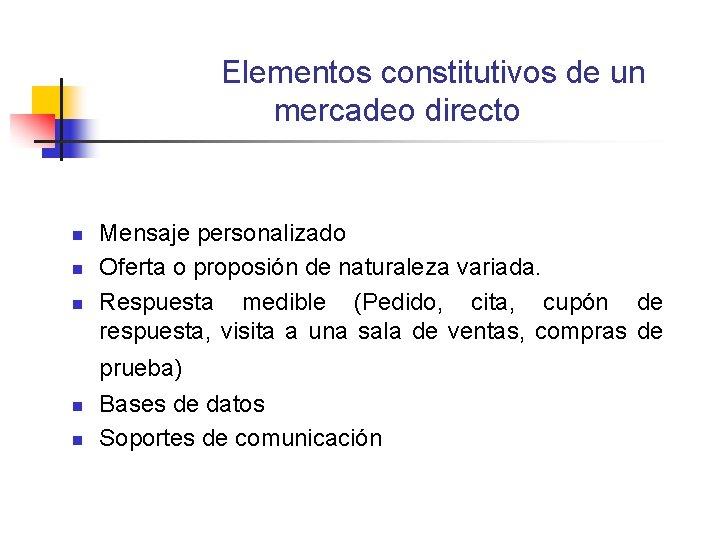 Elementos constitutivos de un mercadeo directo

- Mensaje personalizado
- Oferta o proposión de naturaleza variada.
- Respuesta medible (Pedido, cita, cupón de respuesta, visita a una sala de ventas, compras de prueba)
- Bases de datos
- Soportes de comunicación